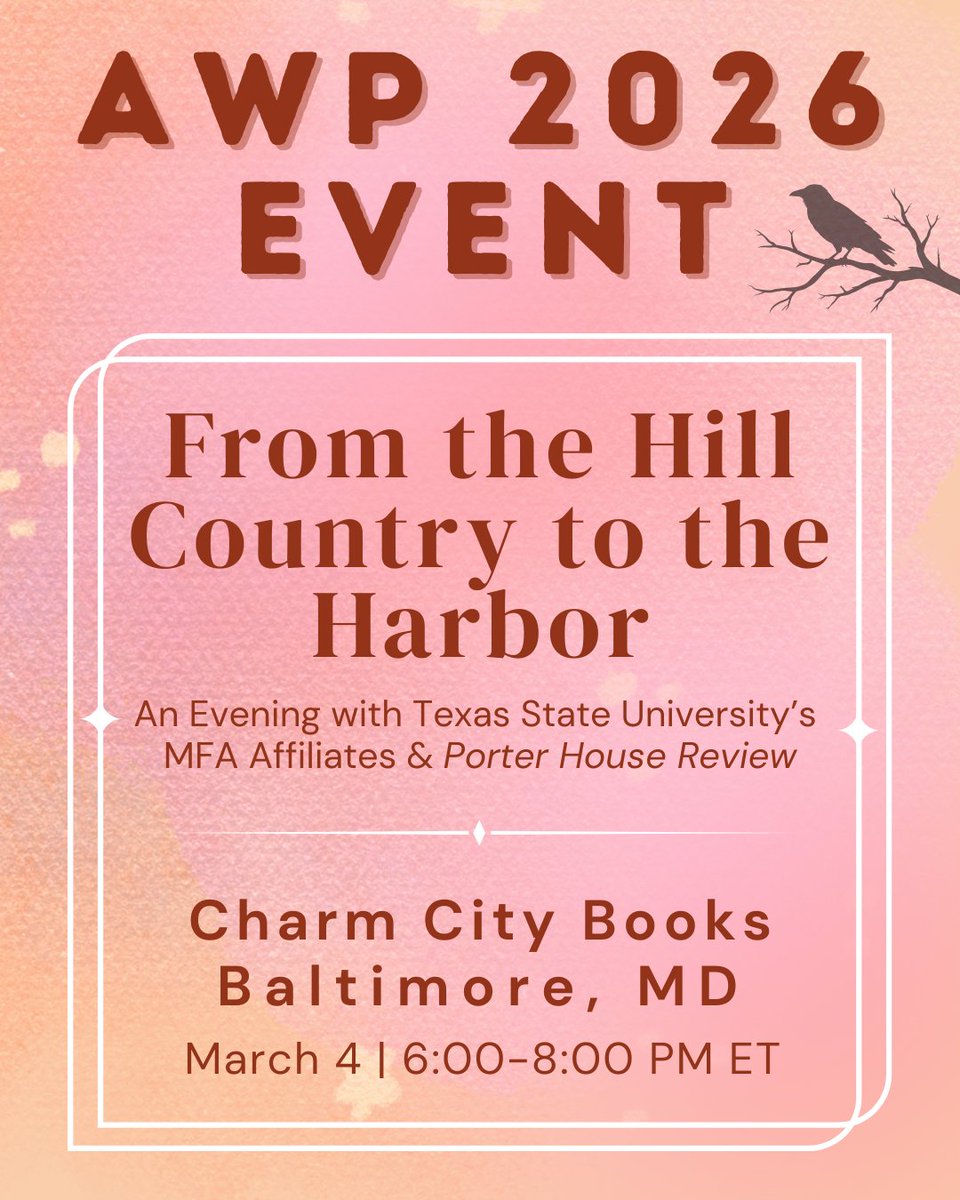 AWP 2026 EVENT

From the Hill Country to the Harbor

An Evening with Texas State University's MFA Affiliates & Porter House Review

Charm City Books
Baltimore, MD

March 4 | 6:00-8:00 PM ET